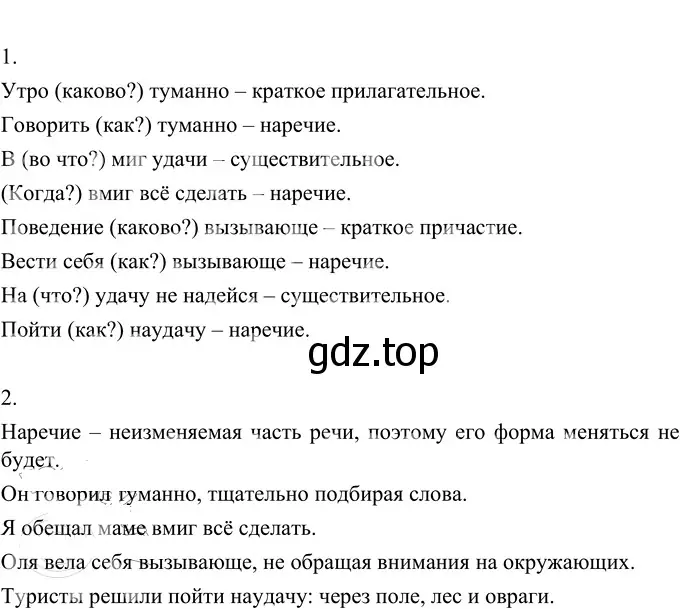 1.

Утро (каково?) туманно – краткое прилагательное.

Говорить (как?) туманно – наречие.

В (во что?) миг удачи – существительное.

(Когда?) вмиг всё сделать – наречие.

Поведение (каково?) вызывающе – краткое причастие.

Вести себя (как?) вызывающе – наречие.

На (что?) удачу не надейся – существительное.

Пойти (как?) наудачу – наречие.

gdz.top

2.

Наречие – неизменяемая часть речи, поэтому его форма меняться не будет.

Он говорил туманно, тщательно подбирая слова.

Я обещал маме вмиг всё сделать.

Оля вела себя вызывающе, не обращая внимания на окружающих.

Туристы решили пойти наудачу: через поле, лес и овраги.